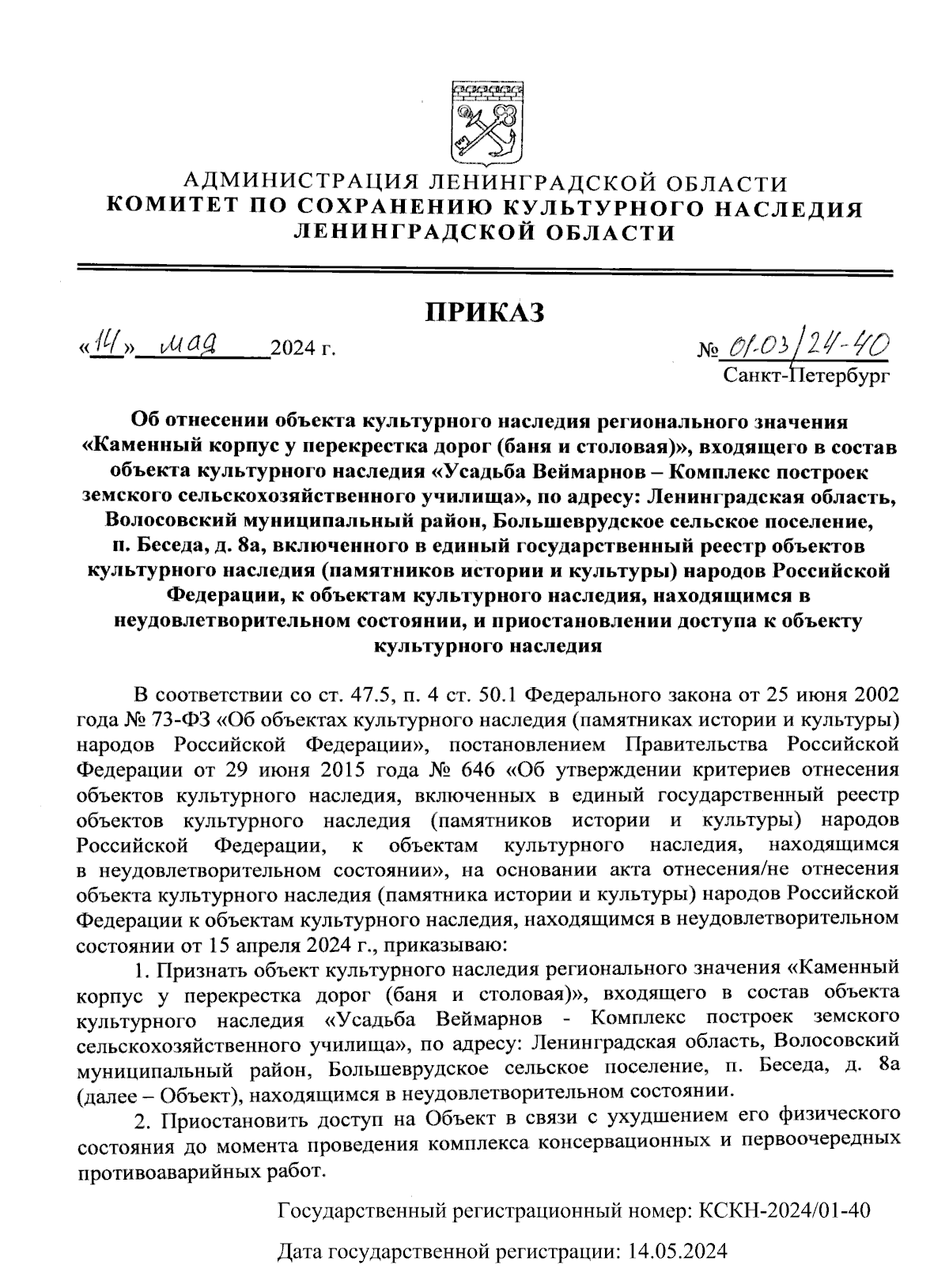 АДМИНИСТРАЦИЯ ЛЕНИНГРАДСКОЙ ОБЛАСТИ
КОМИТЕТ ПО СОХРАНЕНИЮ КУЛЬТУРНОГО НАСЛЕДИЯ ЛЕНИНГРАДСКОЙ ОБЛАСТИ

ПРИКАЗ

«14» мая 2024 г.

№ 01-03/24-40
Санкт-Петербург

Об отнесении объекта культурного наследия регионального значения «Каменный корпус у перекрестка дорог (баня и столовая)», входящего в состав объекта культурного наследия «Усадьба Веймарнов – Комплекс построек земского сельскохозяйственного училища», по адресу: Ленинградская область, Волосовский муниципальный район, Большеврудское сельское поселение, п. Беседа, д. 8а, включенного в единый государственный реестр объектов культурного наследия (памятников истории и культуры) народов Российской Федерации, к объектам культурного наследия, находящимся в неудовлетворительном состоянии, и приостановлении доступа к объекту культурного наследия

В соответствии со ст. 47.5, п. 4 ст. 50.1 Федерального закона от 25 июня 2002 года № 73-ФЗ «Об объектах культурного наследия (памятниках истории и культуры) народов Российской Федерации», постановлением Правительства Российской Федерации от 29 июня 2015 года № 646 «Об утверждении критериев отнесения объектов культурного наследия, включенных в единый государственный реестр объектов культурного наследия (памятников истории и культуры) народов Российской Федерации, к объектам культурного наследия, находящимся в неудовлетворительном состоянии», на основании акта отнесения/не отнесения объекта культурного наследия (памятника истории и культуры) народов Российской Федерации к объектам культурного наследия, находящимся в неудовлетворительном состоянии от 15 апреля 2024 г., приказываю:

1. Признать объект культурного наследия регионального значения «Каменный корпус у перекрестка дорог (баня и столовая)», входящего в состав объекта культурного наследия «Усадьба Веймарнов - Комплекс построек земского сельскохозяйственного училища», по адресу: Ленинградская область, Волосовский муниципальный район, Большеврудское сельское поселение, п. Беседа, д. 8а (далее – Объект), находящимся в неудовлетворительном состоянии.

2. Приостановить доступ на Объект в связи с ухудшением его физического состояния до момента проведения комплекса консервационных и первоочередных противоаварийных работ.

Государственный регистрационный номер: КСКН-2024/01-40

Дата государственной регистрации: 14.05.2024